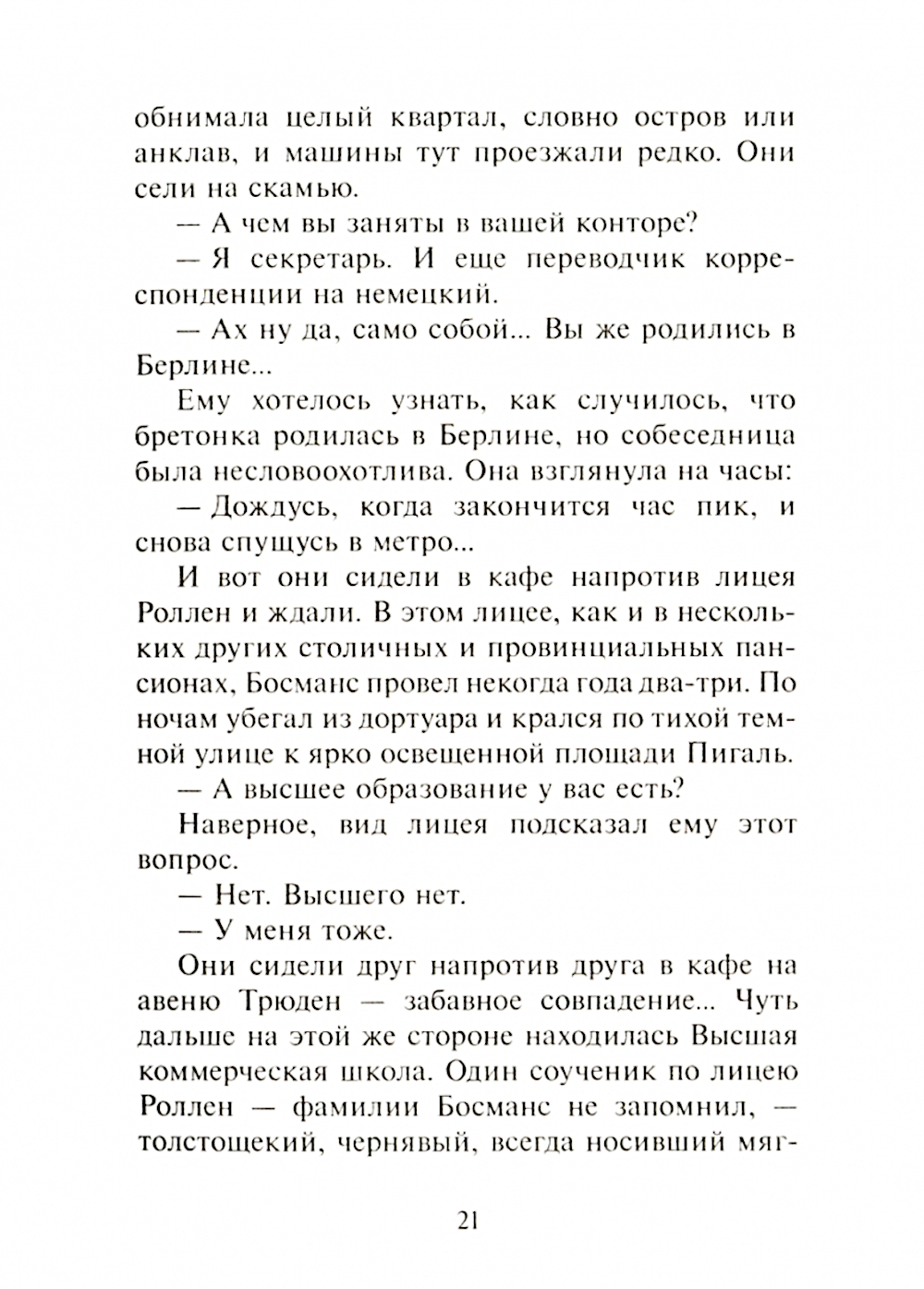 обнимала целый квартал, словно остров или анклав, и машины тут проезжали редко. Они сели на скамью.

— А чем вы заняты в вашей конторе?

— Я секретарь. И еще переводчик корреспонденции на немецкий.

— Ах ну да, само собой... Вы же родились в Берлине...

Ему хотелось узнать, как случилось, что бретонка родилась в Берлине, но собеседница была несловоохотлива. Она взглянула на часы:

— Дождусь, когда закончится час пик, и снова спущусь в метро...

И вот они сидели в кафе напротив лицея Роллен и ждали. В этом лицее, как и в нескольких других столичных и провинциальных пансионах, Босманс провел некогда года два-три. По ночам убегал из дортуара и крался по тихой темной улице к ярко освещенной площади Пигаль.

— А высшее образование у вас есть?

Наверное, вид лицея подсказал ему этот вопрос.

— Нет. Высшего нет.

— У меня тоже.

Они сидели друг напротив друга в кафе на авеню Трюден — забавное совпадение... Чуть дальше на этой же стороне находилась Высшая коммерческая школа. Один соученик по лицею Роллен — фамилии Босманс не запомнил, — толстощекий, чернявый, всегда носивший мяг-

21